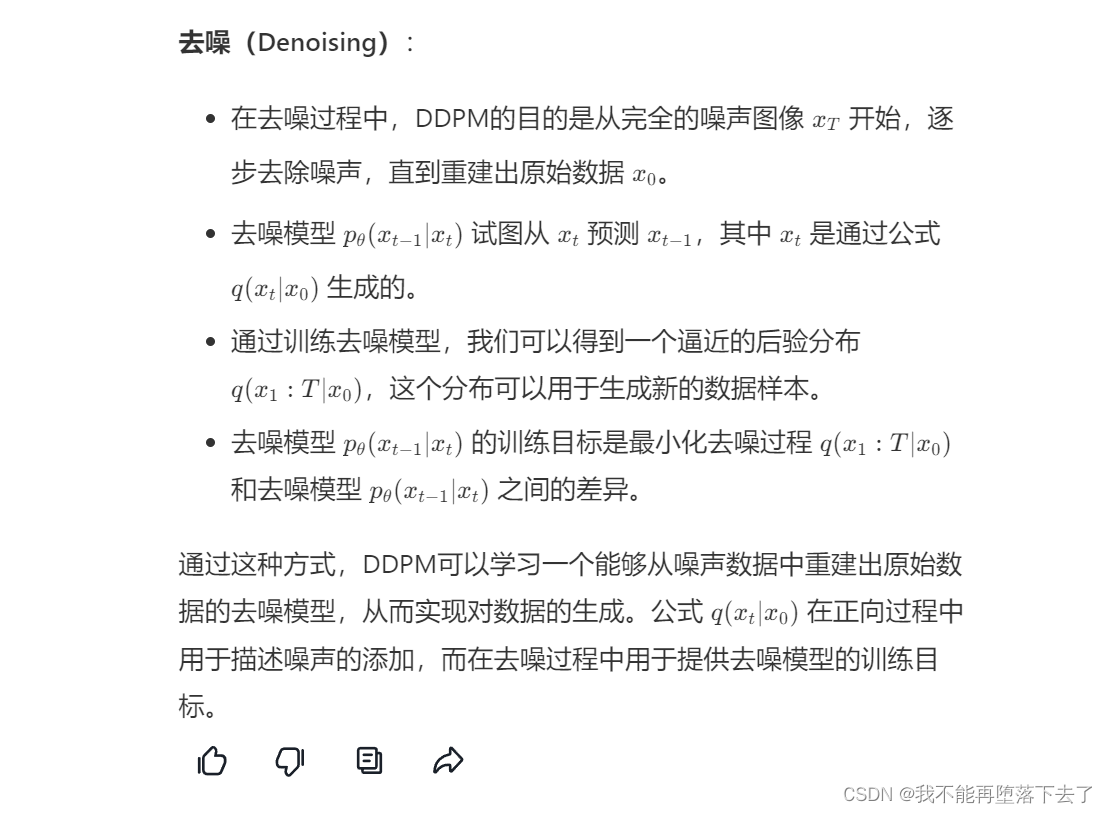 **去噪（Denoising）**：

- 在去噪过程中，DDPM的目的是从完全的噪声图像 $x_T$ 开始，逐步去除噪声，直到重建出原始数据 $x_0$。
- 去噪模型 $p_\theta(x_{t-1}|x_t)$ 试图从 $x_t$ 预测 $x_{t-1}$，其中 $x_t$ 是通过公式 $q(x_t|x_0)$ 生成的。
- 通过训练去噪模型，我们可以得到一个逼近的后验分布 $q(x_1:T|x_0)$，这个分布可以用于生成新的数据样本。
- 去噪模型 $p_\theta(x_{t-1}|x_t)$ 的训练目标是最小化去噪过程 $q(x_1:T|x_0)$ 和去噪模型 $p_\theta(x_{t-1}|x_t)$ 之间的差异。

通过这种方式，DDPM可以学习一个能够从噪声数据中重建出原始数据的去噪模型，从而实现对数据的生成。公式 $q(x_t|x_0)$ 在正向过程中用于描述噪声的添加，而在去噪过程中用于提供去噪模型的训练目标。

CSDN @我不能再堕落下去了